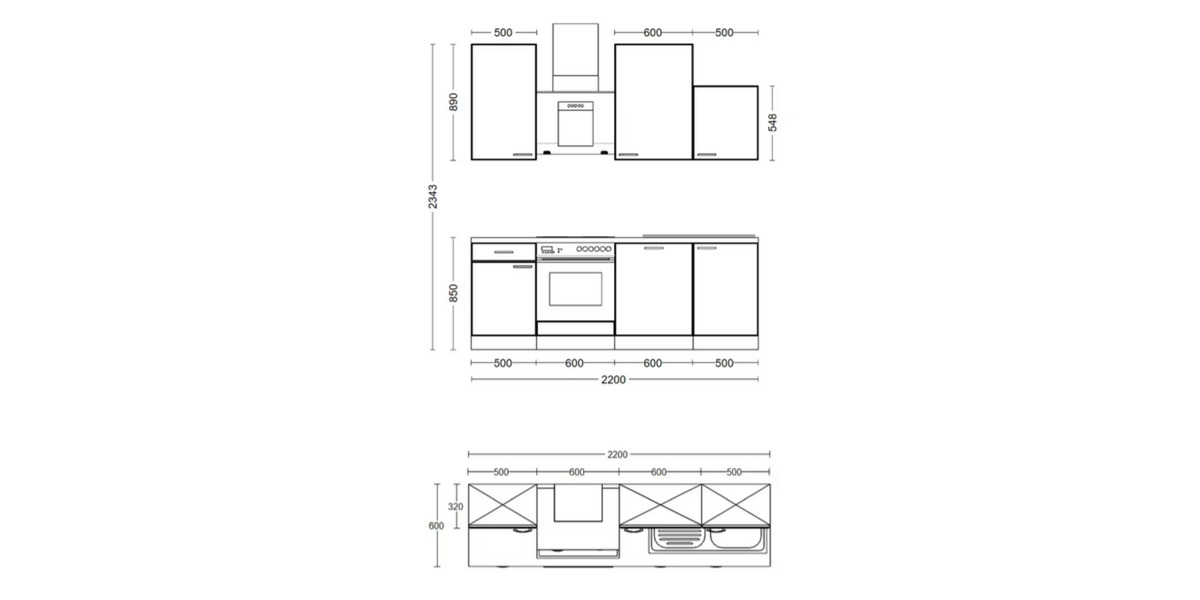 500
600
500
890
548
2343
850
500
600
600
500
2200
2200
500
600
600
500
320
600